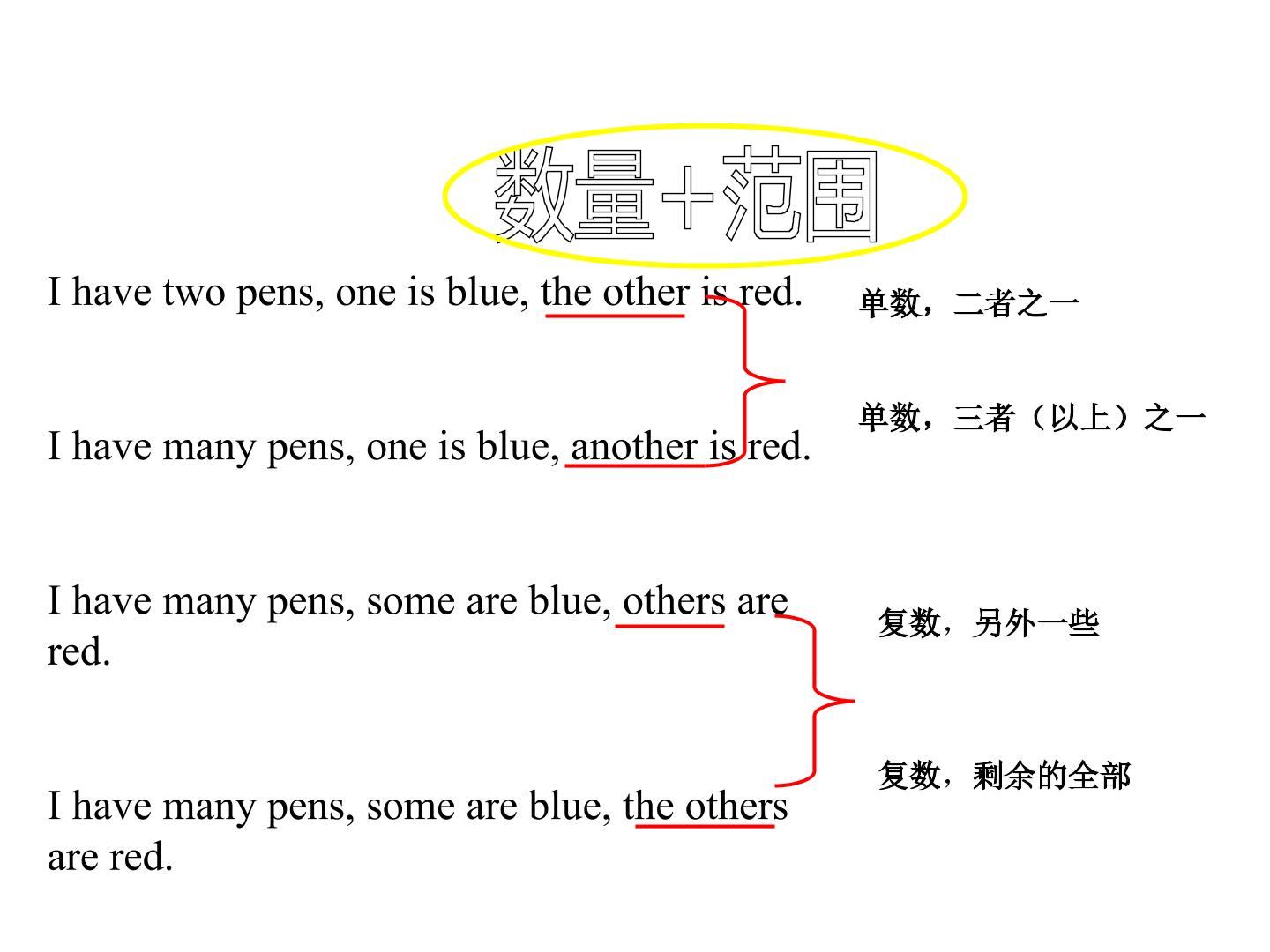 数量+范围

I have two pens, one is blue, the other is red.

单数，二者之一

I have many pens, one is blue, another is red.

单数，三者（以上）之一

I have many pens, some are blue, others are red.

复数，另外一些

I have many pens, some are blue, the others are red.

复数，剩余的全部